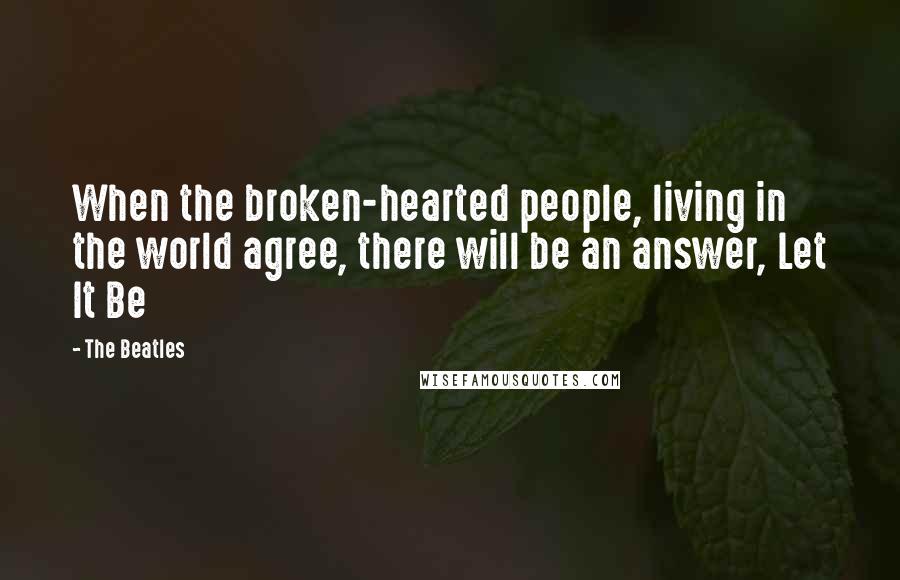 When the broken-hearted people, living in the world agree, there will be an answer, Let It Be

- The Beatles

WISEFAMOUSQUOTES.COM